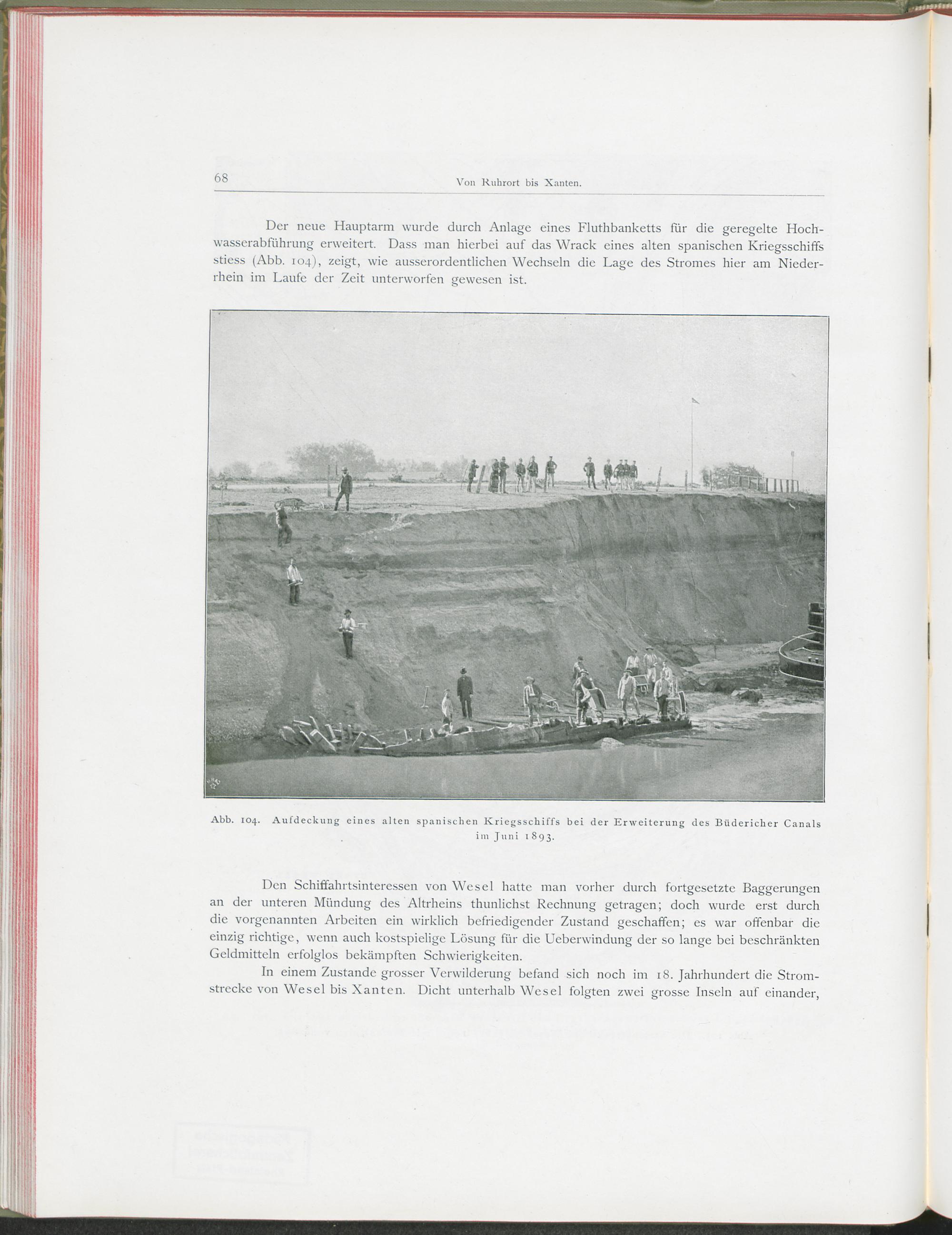 68 Von Ruhrort bis Xanten.

Der neue Hauptarm wurde durch Anlage eines Fluthbanketts für die geregelte Hochwasserabführung erweitert. Dass man hierbei auf das Wrack eines alten spanischen Kriegsschiffs stiess (Abb. 104), zeigt, wie ausserordentlichen Wechseln die Lage des Stromes hier am Niederrhein im Laufe der Zeit unterworfen gewesen ist.

Abb. 104. Aufdeckung eines alten spanischen Kriegsschiffs bei der Erweiterung des Büdericher Canals im Juni 1893.

Den Schiffahrtsinteressen von Wesel hatte man vorher durch fortgesetzte Baggerungen an der unteren Mündung des Altrheins thunlichst Rechnung getragen; doch wurde erst durch die vorgenannten Arbeiten ein wirklich befriedigender Zustand geschaffen; es war offenbar die einzig richtige, wenn auch kostspielige Lösung für die Ueberwindung der so lange bei beschränkten Geldmitteln erfolglos bekämpften Schwierigkeiten.

In einem Zustande grosser Verwilderung befand sich noch im 18. Jahrhundert die Stromstrecke von Wesel bis Xanten. Dicht unterhalb Wesel folgten zwei grosse Inseln auf einander,